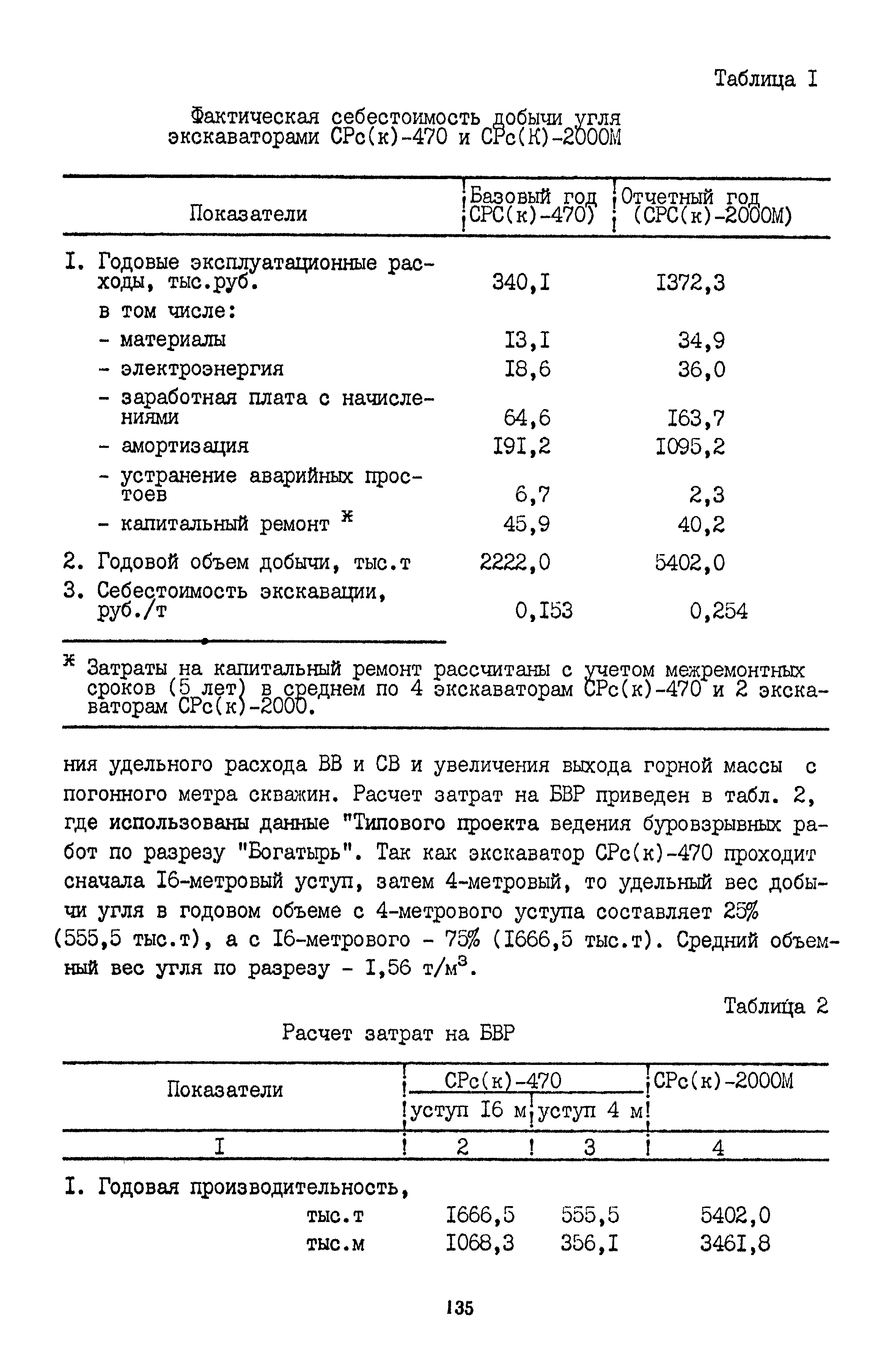 Таблица I

Фактическая себестоимость добычи угля экскаваторами СРс(к)-470 и СРс(К)-2000М

| Показатели | Базовый год СРС(к)-470) | Отчетный год (СРС(к)-2000М) |
|---|---|---|
| I. Годовые эксплуатационные расходы, тыс.руб. | 340,I | I372,3 |
| в том числе: | | |
| - материалы | I3,I | 34,9 |
| - электроэнергия | I8,6 | 36,0 |
| - заработная плата с начислениями | 64,6 | I63,7 |
| - амортизация | I9I,2 | I095,2 |
| - устранение аварийных простоев | 6,7 | 2,3 |
| - капитальный ремонт ж | 45,9 | 40,2 |
| 2. Годовой объем добычи, тыс.т | 2222,0 | 5402,0 |
| 3. Себестоимость экскавации, руб./т | 0,I53 | 0,254 |

ж Затраты на капитальный ремонт рассчитаны с учетом межремонтных сроков (5 лет) в среднем по 4 экскаваторам СРс(к)-470 и 2 экскаваторам СРс(к)-2000.

ния удельного расхода ВВ и СВ и увеличения выхода горной массы с погонного метра скважин. Расчет затрат на БВР приведен в табл. 2, где использованы данные "Типового проекта ведения буровзрывных работ по разрезу "Богатырь". Так как экскаватор СРс(к)-470 проходит сначала I6-метровый уступ, затем 4-метровый, то удельный вес добычи угля в годовом объеме с 4-метрового уступа составляет 25% (555,5 тыс.т), а с I6-метрового - 75% (I666,5 тыс.т). Средний объемный вес угля по разрезу - I,56 т/м$^3$.

Таблица 2

Расчет затрат на БВР

| Показатели | СРс(к)-470 уступ I6 м | СРс(к)-470 уступ 4 м | СРс(к)-2000М |
|---|---|---|---|
| I | 2 | 3 | 4 |
| I. Годовая производительность, | | | |
| тыс.т | I666,5 | 555,5 | 5402,0 |
| тыс.м | I068,3 | 356,I | 346I,8 |

135